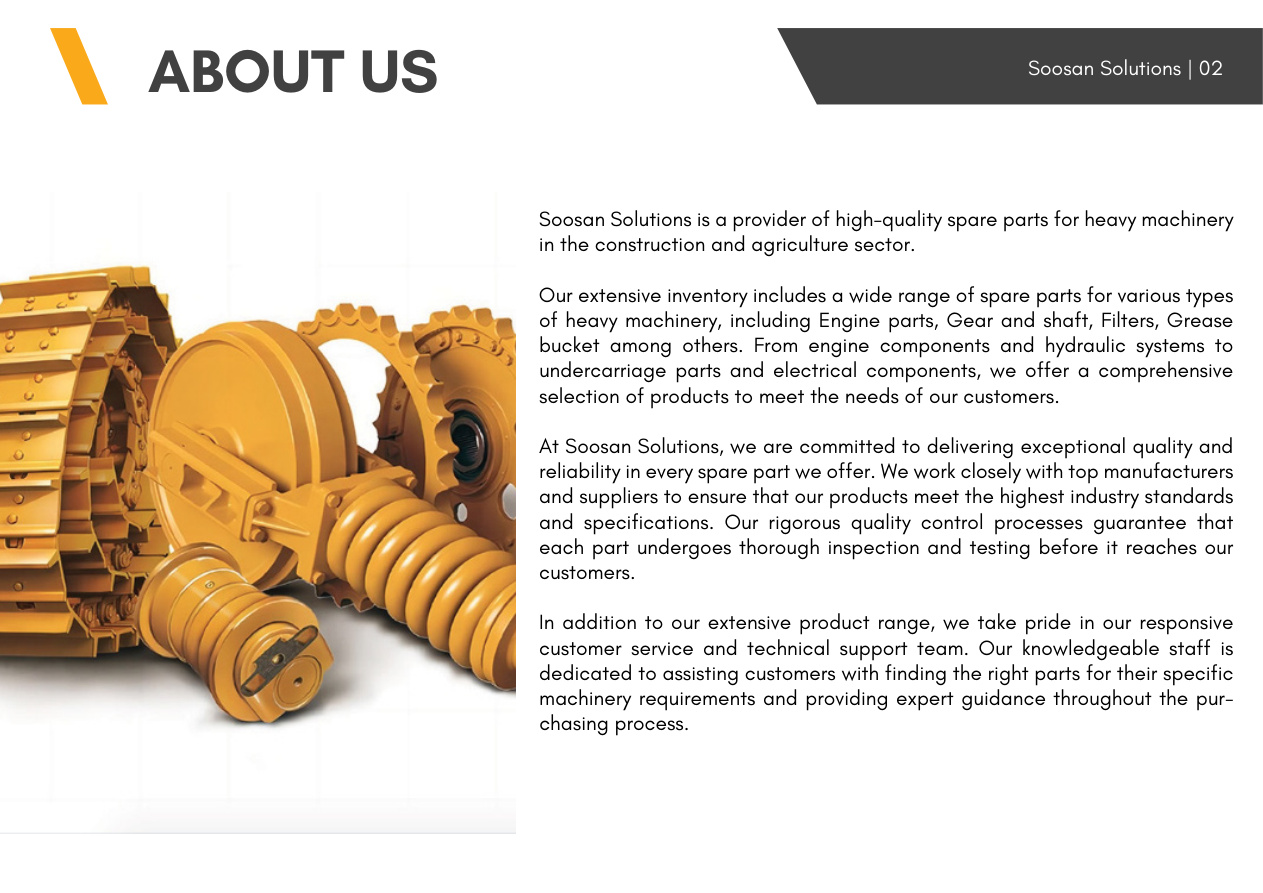 ABOUT US

Soosan Solutions | 02

Soosan Solutions is a provider of high-quality spare parts for heavy machinery in the construction and agriculture sector.

Our extensive inventory includes a wide range of spare parts for various types of heavy machinery, including Engine parts, Gear and shaft, Filters, Grease bucket among others. From engine components and hydraulic systems to undercarriage parts and electrical components, we offer a comprehensive selection of products to meet the needs of our customers.

At Soosan Solutions, we are committed to delivering exceptional quality and reliability in every spare part we offer. We work closely with top manufacturers and suppliers to ensure that our products meet the highest industry standards and specifications. Our rigorous quality control processes guarantee that each part undergoes thorough inspection and testing before it reaches our customers.

In addition to our extensive product range, we take pride in our responsive customer service and technical support team. Our knowledgeable staff is dedicated to assisting customers with finding the right parts for their specific machinery requirements and providing expert guidance throughout the purchasing process.